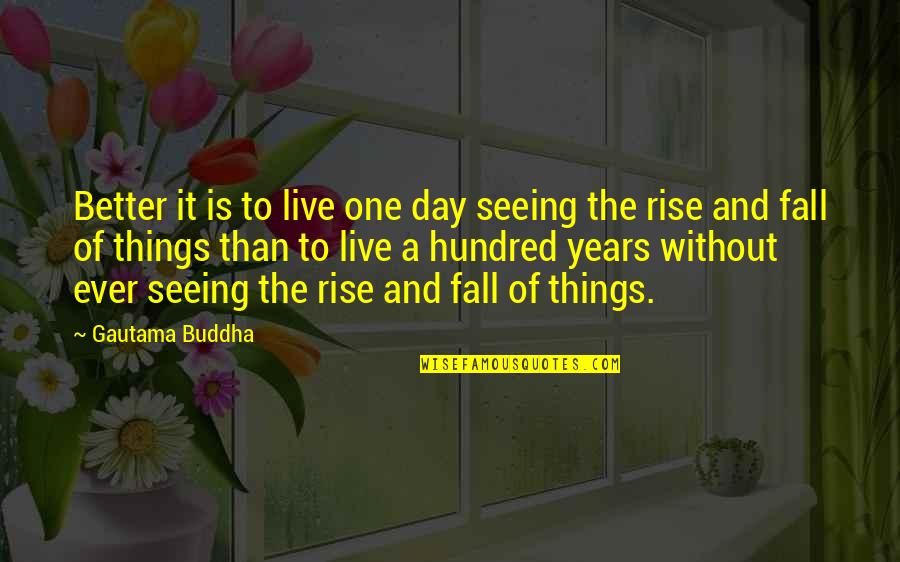 Better it is to live one day seeing the rise and fall of things than to live a hundred years without ever seeing the rise and fall of things.

~ Gautama Buddha

WISEFAMOUSQUOTES.COM